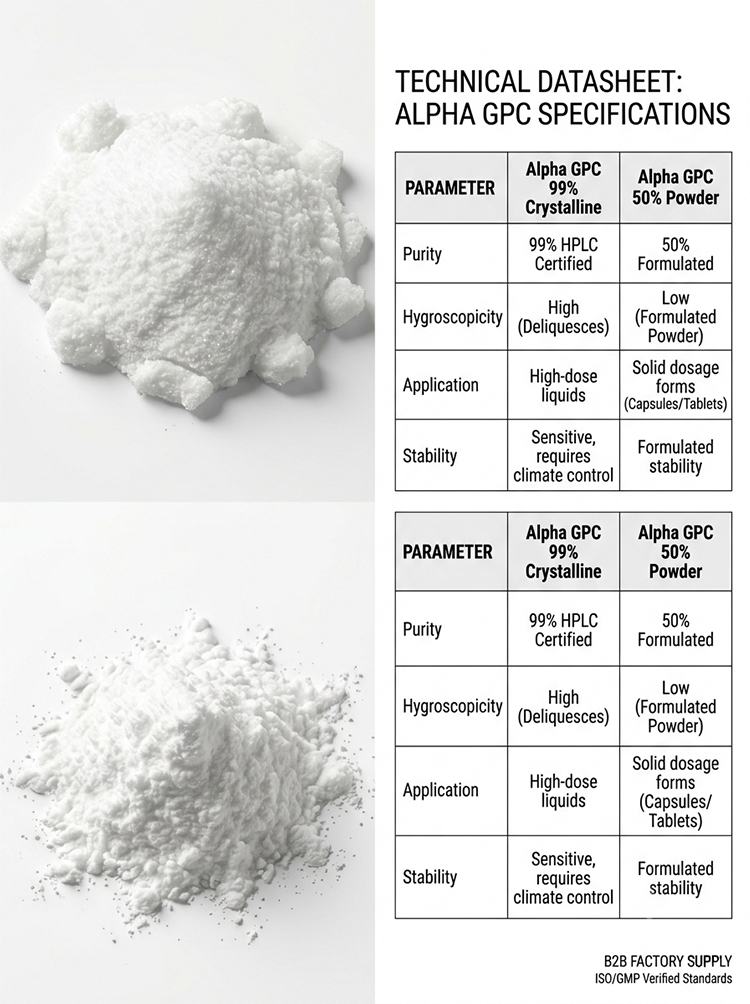 TECHNICAL DATASHEET: ALPHA GPC SPECIFICATIONS

| PARAMETER | Alpha GPC 99% Crystalline | Alpha GPC 50% Powder |
|---|---|---|
| Purity | 99% HPLC Certified | 50% Formulated |
| Hygroscopicity | High (Deliquesces) | Low (Formulated Powder) |
| Application | High-dose liquids | Solid dosage forms (Capsules/Tablets) |
| Stability | Sensitive, requires climate control | Formulated stability |

| PARAMETER | Alpha GPC 99% Crystalline | Alpha GPC 50% Powder |
|---|---|---|
| Purity | 99% HPLC Certified | 50% Formulated |
| Hygroscopicity | High (Deliquesces) | Low (Formulated Powder) |
| Application | High-dose liquids | Solid dosage forms (Capsules/ Tablets) |
| Stability | Sensitive, requires climate control | Formulated stability |

B2B FACTORY SUPPLY
ISO/GMP Verified Standards